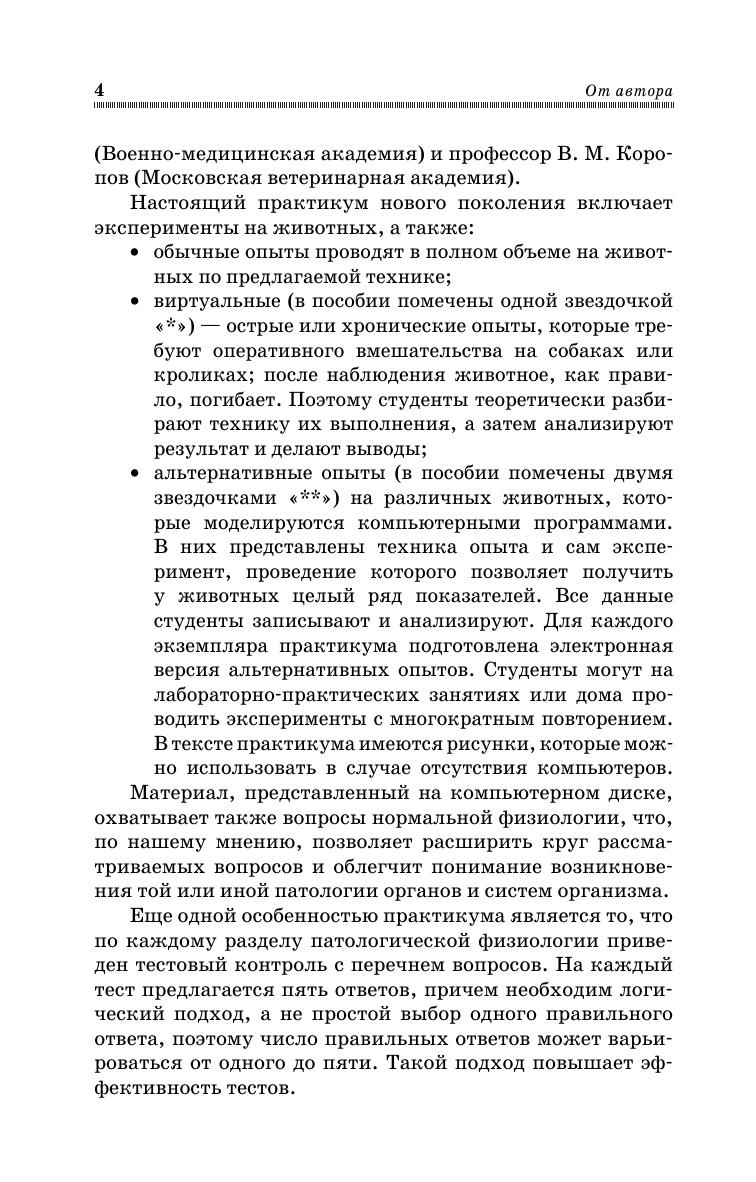 4

От автора

(Военно-медицинская академия) и профессор В. М. Коропов (Московская ветеринарная академия).

Настоящий практикум нового поколения включает эксперименты на животных, а также:

• обычные опыты проводят в полном объеме на животных по предлагаемой технике;
• виртуальные (в пособии помечены одной звездочкой «*») — острые или хронические опыты, которые требуют оперативного вмешательства на собаках или кроликах; после наблюдения животное, как правило, погибает. Поэтому студенты теоретически разбирают технику их выполнения, а затем анализируют результат и делают выводы;
• альтернативные опыты (в пособии помечены двумя звездочками «**») на различных животных, которые моделируются компьютерными программами. В них представлены техника опыта и сам эксперимент, проведение которого позволяет получить у животных целый ряд показателей. Все данные студенты записывают и анализируют. Для каждого экземпляра практикума подготовлена электронная версия альтернативных опытов. Студенты могут на лабораторно-практических занятиях или дома проводить эксперименты с многократным повторением. В тексте практикума имеются рисунки, которые можно использовать в случае отсутствия компьютеров.

Материал, представленный на компьютерном диске, охватывает также вопросы нормальной физиологии, что, по нашему мнению, позволяет расширить круг рассматриваемых вопросов и облегчит понимание возникновения той или иной патологии органов и систем организма.

Еще одной особенностью практикума является то, что по каждому разделу патологической физиологии приведен тестовый контроль с перечнем вопросов. На каждый тест предлагается пять ответов, причем необходим логический подход, а не простой выбор одного правильного ответа, поэтому число правильных ответов может варьироваться от одного до пяти. Такой подход повышает эффективность тестов.